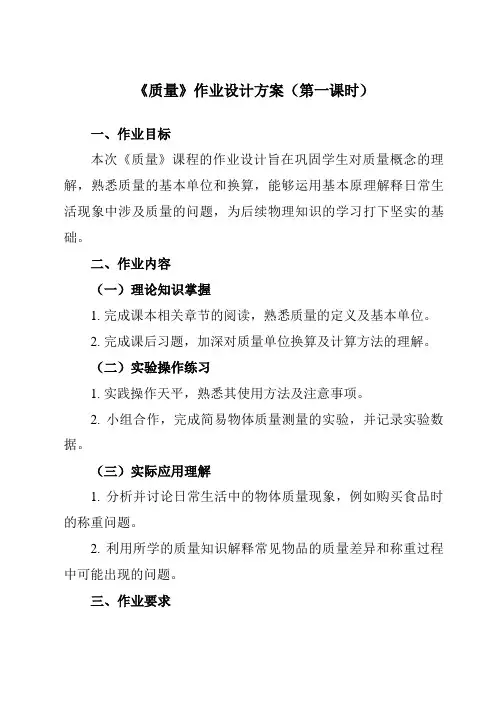 《质量》作业设计方案（第一课时）

一、作业目标

本次《质量》课程的作业设计旨在巩固学生对质量概念的理解，熟悉质量的基本单位和换算，能够运用基本原理解释日常生活现象中涉及质量的问题，为后续物理知识的学习打下坚实的基础。

二、作业内容

（一）理论知识掌握

1. 完成课本相关章节的阅读，熟悉质量的定义及基本单位。

2. 完成课后习题，加深对质量单位换算及计算方法的理解。

（二）实验操作练习

1. 实践操作天平，熟悉其使用方法及注意事项。

2. 小组合作，完成简易物体质量测量的实验，并记录实验数据。

（三）实际应用理解

1. 分析并讨论日常生活中的物体质量现象，例如购买食品时的称重问题。

2. 利用所学的质量知识解释常见物品的质量差异和称重过程中可能出现的问题。

三、作业要求